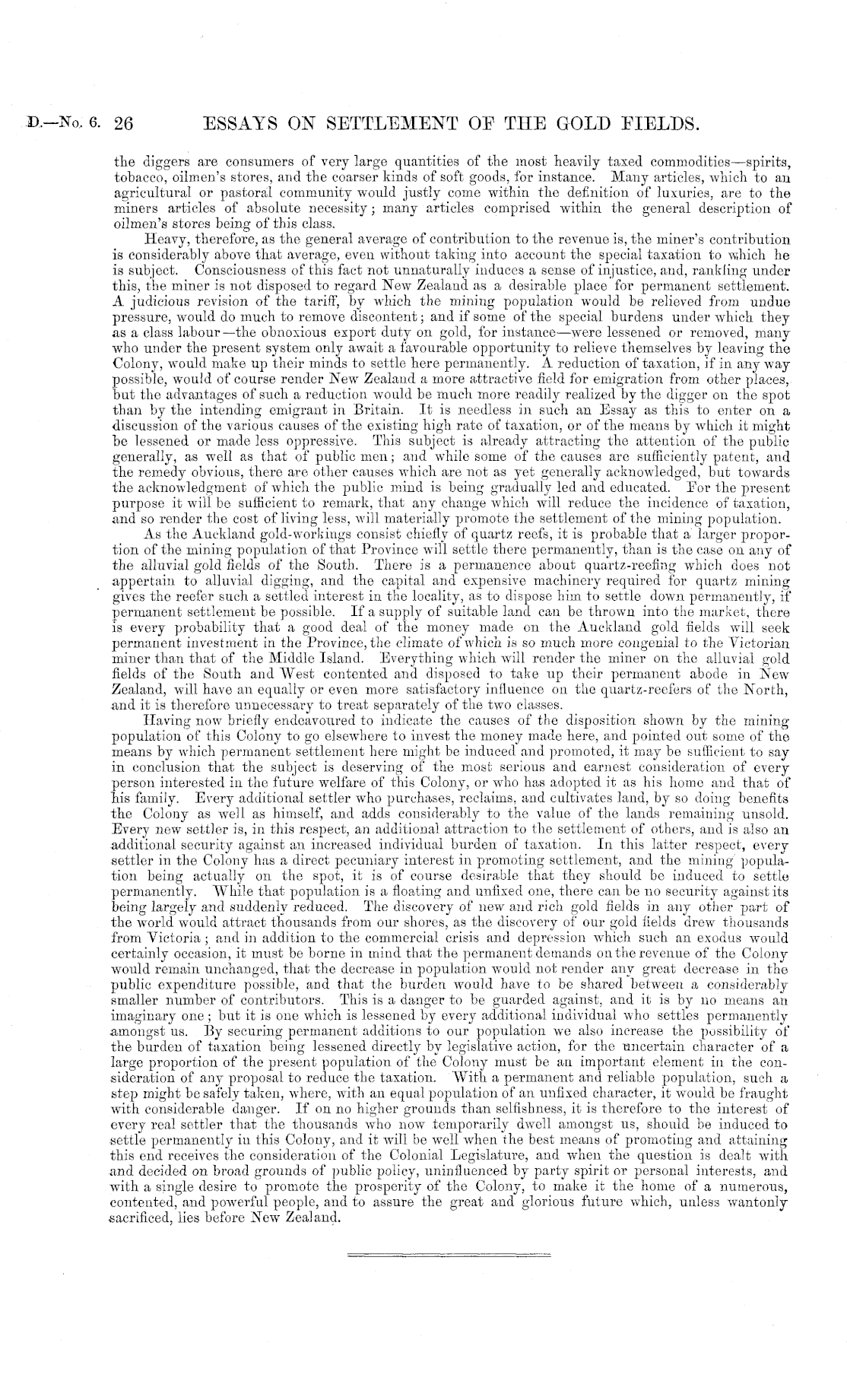 D.—No. 6. 26 ESSAYS ON SETTLEMENT OF THE GOLD FIELDS.

the diggers are consumers of very large quantities of the most heavily taxed commodities—spirits, tobacco, oilmen's stores, and the coarser kinds of soft goods, for instance. Many articles, which to an agricultural or pastoral community would justly come within the definition of luxuries, are to the miners articles of absolute necessity; many articles comprised within the general description of oilmen's stores being of this class.

Heavy, therefore, as the general average of contribution to the revenue is, the miner's contribution is considerably above that average, even without taking into account the special taxation to which he is subject. Consciousness of this fact not unnaturally induces a sense of injustice, and, rankling under this, the miner is not disposed to regard New Zealand as a desirable place for permanent settlement. A judicious revision of the tariff, by which the mining population would be relieved from undue pressure, would do much to remove discontent; and if some of the special burdens under which they as a class labour—the obnoxious export duty on gold, for instance—were lessened or removed, many who under the present system only await a favourable opportunity to relieve themselves by leaving the Colony, would make up their minds to settle here permanently. A reduction of taxation, if in any way possible, would of course render New Zealand a more attractive field for emigration from other places, but the advantages of such a reduction would be much more readily realized by the digger on the spot than by the intending emigrant in Britain. It is needless in such an Essay as this to enter on a discussion of the various causes of the existing high rate of taxation, or of the means by which it might be lessened or made less oppressive. This subject is already attracting the attention of the public generally, as well as that of public men; and while some of the causes are sufficiently patent, and the remedy obvious, there are other causes which are not as yet generally acknowledged, but towards the acknowledgment of which the public mind is being gradually led and educated. For the present purpose it will be sufficient to remark, that any change which will reduce the incidence of taxation, and so render the cost of living less, will materially promote the settlement of the mining population.

As the Auckland gold-workings consist chiefly of quartz reefs, it is probable that a larger proportion of the mining population of that Province will settle there permanently, than is the case on any of the alluvial gold fields of the South. There is a permanence about quartz-reefing which does not appertain to alluvial digging, and the capital and expensive machinery required for quartz mining gives the reefer such a settled interest in the locality, as to dispose him to settle down permanently, if permanent settlement be possible. If a supply of suitable land can be thrown into the market, there is every probability that a good deal of the money made on the Auckland gold fields will seek permanent investment in the Province, the climate of which is so much more congenial to the Victorian miner than that of the Middle Island. Everything which will render the miner on the alluvial gold fields of the South and West contented and disposed to take up their permanent abode in New Zealand, will have an equally or even more satisfactory influence on the quartz-reefers of the North, and it is therefore unnecessary to treat separately of the two classes.

Having now briefly endeavoured to indicate the causes of the disposition shown by the mining population of this Colony to go elsewhere to invest the money made here, and pointed out some of the means by which permanent settlement here might be induced and promoted, it may be sufficient to say in conclusion that the subject is deserving of the most serious and earnest consideration of every person interested in the future welfare of this Colony, or who has adopted it as his home and that of his family. Every additional settler who purchases, reclaims, and cultivates land, by so doing benefits the Colony as well as himself, and adds considerably to the value of the lands remaining unsold. Every new settler is, in this respect, an additional attraction to the settlement of others, and is also an additional security against an increased individual burden of taxation. In this latter respect, every settler in the Colony has a direct pecuniary interest in promoting settlement, and the mining population being actually on the spot, it is of course desirable that they should be induced to settle permanently. While that population is a floating and unfixed one, there can be no security against its being largely and suddenly reduced. The discovery of new and rich gold fields in any other part of the world would attract thousands from our shores, as the discovery of our gold fields drew thousands from Victoria; and in addition to the commercial crisis and depression which such an exodus would certainly occasion, it must be borne in mind that the permanent demands on the revenue of the Colony would remain unchanged, that the decrease in population would not render any great decrease in the public expenditure possible, and that the burden would have to be shared between a considerably smaller number of contributors. This is a danger to be guarded against, and it is by no means an imaginary one; but it is one which is lessened by every additional individual who settles permanently amongst us. By securing permanent additions to our population we also increase the possibility of the burden of taxation being lessened directly by legislative action, for the uncertain character of a large proportion of the present population of the Colony must be an important element in the consideration of any proposal to reduce the taxation. With a permanent and reliable population, such a step might be safely taken, where, with an equal population of an unfixed character, it would be fraught with considerable danger. If on no higher grounds than selfishness, it is therefore to the interest of every real settler that the thousands who now temporarily dwell amongst us, should be induced to settle permanently in this Colony, and it will be well when the best means of promoting and attaining this end receives the consideration of the Colonial Legislature, and when the question is dealt with and decided on broad grounds of public policy, uninfluenced by party spirit or personal interests, and with a single desire to promote the prosperity of the Colony, to make it the home of a numerous, contented, and powerful people, and to assure the great and glorious future which, unless wantonly sacrificed, lies before New Zealand.